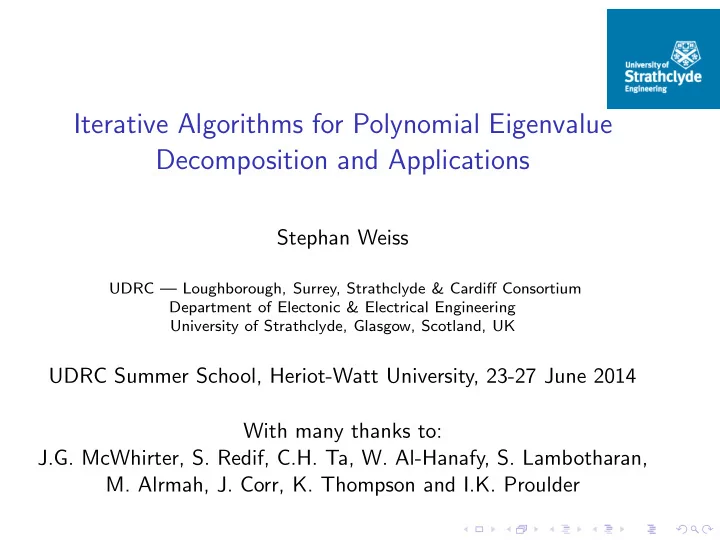 University of Strathclyde Engineering

Iterative Algorithms for Polynomial Eigenvalue Decomposition and Applications

Stephan Weiss

UDRC — Loughborough, Surrey, Strathclyde & Cardiff Consortium
Department of Electonic & Electrical Engineering
University of Strathclyde, Glasgow, Scotland, UK

UDRC Summer School, Heriot-Watt University, 23-27 June 2014

With many thanks to:
J.G. McWhirter, S. Redif, C.H. Ta, W. Al-Hanafy, S. Lambotharan, M. Alrmah, J. Corr, K. Thompson and I.K. Proulder